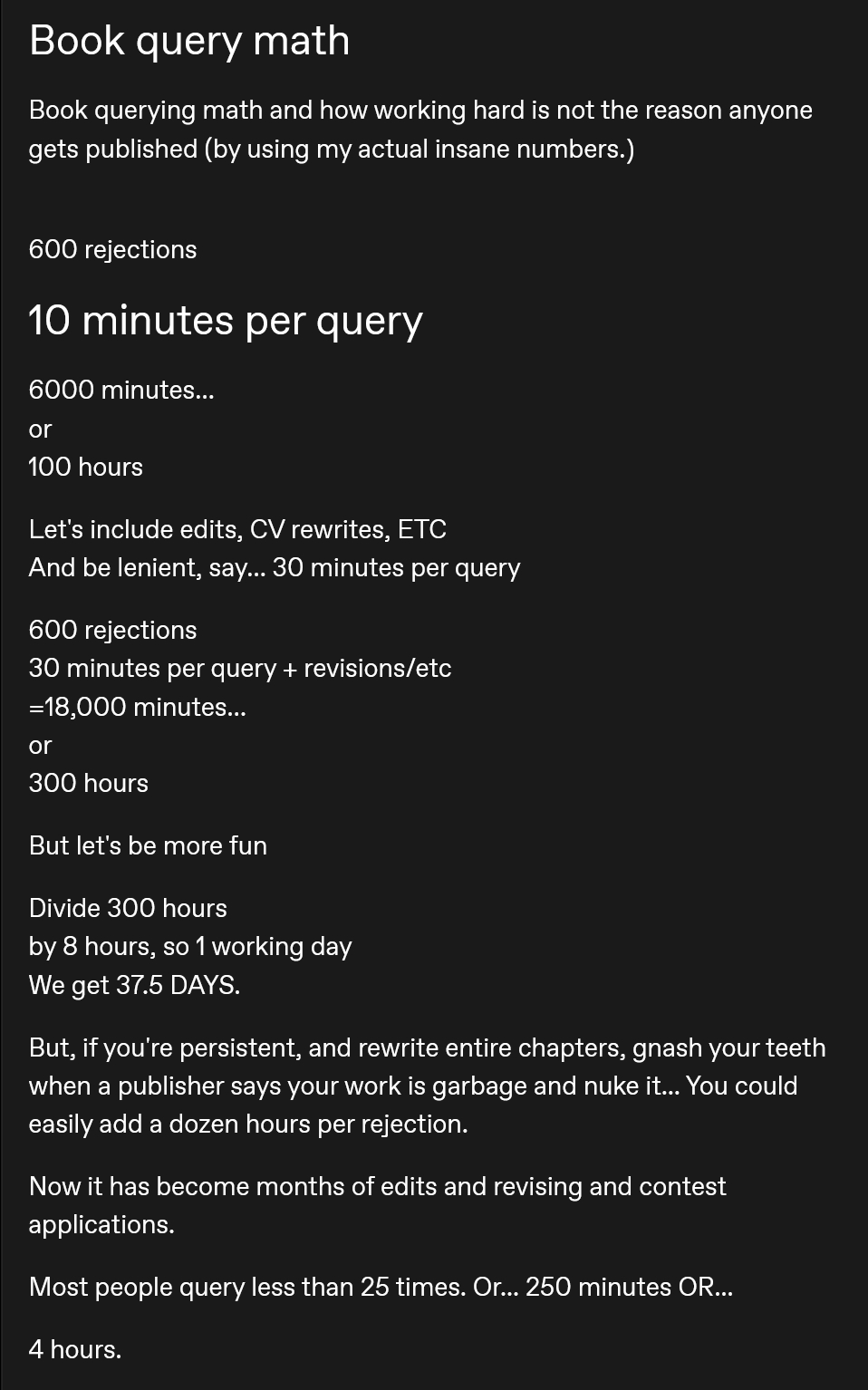 Book query math

Book querying math and how working hard is not the reason anyone gets published (by using my actual insane numbers.)

600 rejections

10 minutes per query

6000 minutes...
or
100 hours

Let's include edits, CV rewrites, ETC
And be lenient, say... 30 minutes per query

600 rejections
30 minutes per query + revisions/etc
=18,000 minutes...
or
300 hours

But let's be more fun

Divide 300 hours
by 8 hours, so 1 working day
We get 37.5 DAYS.

But, if you're persistent, and rewrite entire chapters, gnash your teeth when a publisher says your work is garbage and nuke it... You could easily add a dozen hours per rejection.

Now it has become months of edits and revising and contest applications.

Most people query less than 25 times. Or... 250 minutes OR...

4 hours.